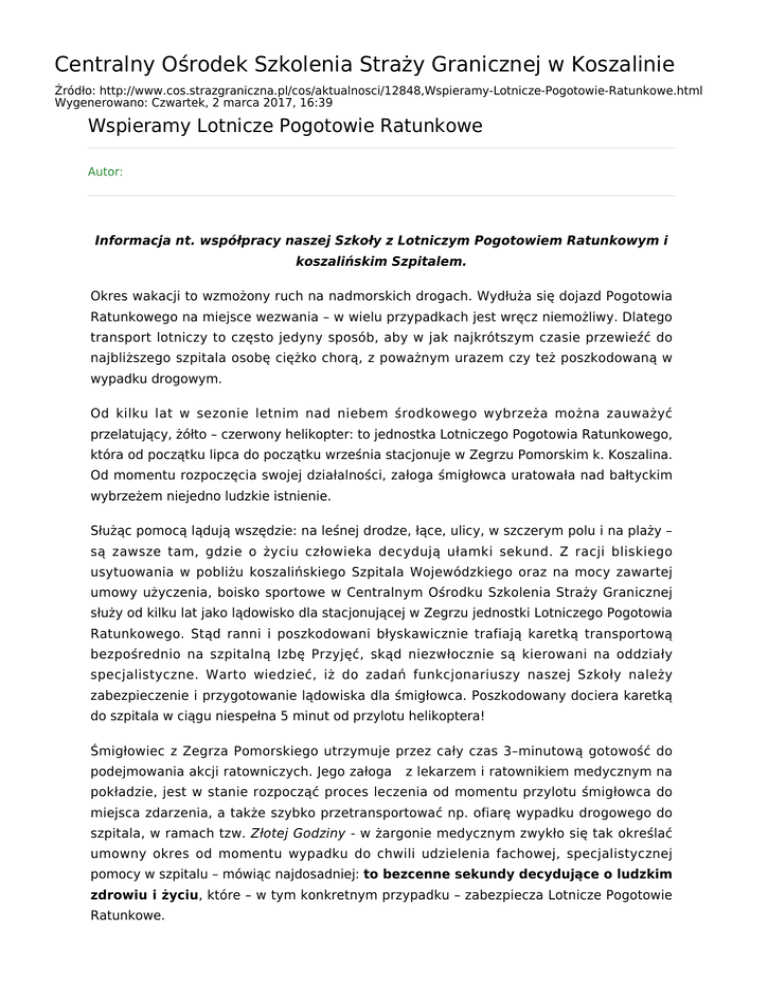 Centralny Ośrodek Szkolenia Straży Granicznej w Koszalinie

Źródło: http://www.cos.strazgraniczna.pl/cos/aktualnosci/12848,Wspieramy-Lotnicze-Pogotowie-Ratunkowe.html
Wygenerowano: Czwartek, 2 marca 2017, 16:39

Wspieramy Lotnicze Pogotowie Ratunkowe

Autor:

Informacja nt. współpracy naszej Szkoły z Lotniczym Pogotowiem Ratunkowym i koszalińskim Szpitalem.

Okres wakacji to wzmożony ruch na nadmorskich drogach. Wydłuża się dojazd Pogotowia Ratunkowego na miejsce wezwania – w wielu przypadkach jest wręcz niemożliwy. Dlatego transport lotniczy to często jedyny sposób, aby w jak najkrótszym czasie przewieźć do najbliższego szpitala osobę ciężko chorą, z poważnym urazem czy też poszkodowaną w wypadku drogowym.

Od kilku lat w sezonie letnim nad niebem środkowego wybrzeża można zauważyć przelatujący, żółto – czerwony helikopter: to jednostka Lotniczego Pogotowia Ratunkowego, która od początku lipca do początku września stacjonuje w Zegrzu Pomorskim k. Koszalina. Od momentu rozpoczęcia swojej działalności, załoga śmigłowca uratowała nad bałtyckim wybrzeżem niejedno ludzkie istnienie.

Służąc pomocą lądują wszędzie: na leśnej drodze, łące, ulicy, w szczerym polu i na plaży – są zawsze tam, gdzie o życiu człowieka decydują ułamki sekund. Z racji bliskiego usytuowania w pobliżu koszalińskiego Szpitala Wojewódzkiego oraz na mocy zawartej umowy użyczenia, boisko sportowe w Centralnym Ośrodku Szkolenia Straży Granicznej służy od kilku lat jako lądowisko dla stacjonującej w Zegrzu jednostki Lotniczego Pogotowia Ratunkowego. Stąd ranni i poszkodowani błyskawicznie trafiają karetką transportową bezpośrednio na szpitalną Izbę Przyjęć, skąd niezwłocznie są kierowani na oddziały specjalistyczne. Warto wiedzieć, iż do zadań funkcjonariuszy naszej Szkoły należy zabezpieczenie i przygotowanie lądowiska dla śmigłowca. Poszkodowany dociera karetką do szpitala w ciągu niespełna 5 minut od przylotu helikoptera!

Śmigłowiec z Zegrza Pomorskiego utrzymuje przez cały czas 3–minutową gotowość do podejmowania akcji ratowniczych. Jego załoga z lekarzem i ratownikiem medycznym na pokładzie, jest w stanie rozpocząć proces leczenia od momentu przylotu śmigłowca do miejsca zdarzenia, a także szybko przetransportować np. ofiarę wypadku drogowego do szpitala, w ramach tzw. Złotej Godziny - w żargonie medycznym zwykło się tak określać umowny okres od momentu wypadku do chwili udzielenia fachowej, specjalistycznej pomocy w szpitalu – mówiąc najdosadniej: to bezcenne sekundy decydujące o ludzkim zdrowiu i życiu, które – w tym konkretnym przypadku – zabezpiecza Lotnicze Pogotowie Ratunkowe.